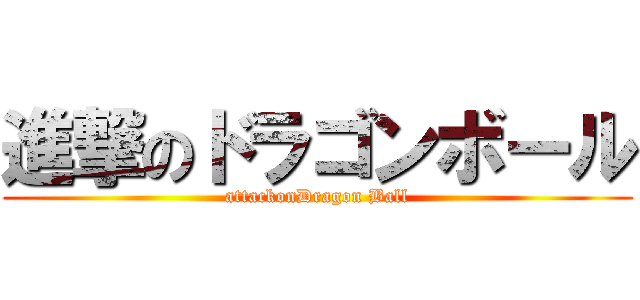 進撃のドラゴンボール

attackonDragon Ball